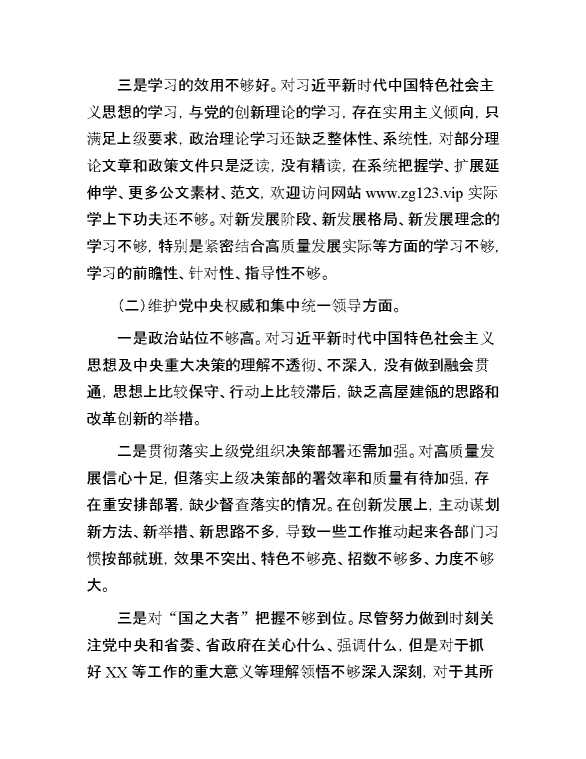 三是学习的效用不够好。对习近平新时代中国特色社会主义思想的学习，与党的创新理论的学习，存在实用主义倾向，只满足上级要求，政治理论学习还缺乏整体性、系统性，对部分理论文章和政策文件只是泛读，没有精读，在系统把握学、扩展延伸学、更多公文素材、范文，欢迎访问网站 www.zg123.vip 实际学上下功夫还不够。对新发展阶段、新发展格局、新发展理念的学习不够，特别是紧密结合高质量发展实际等方面的学习不够，学习的前瞻性、针对性、指导性不够。

（二）维护党中央权威和集中统一领导方面。

一是政治站位不够高。对习近平新时代中国特色社会主义思想及中央重大决策的理解不透彻、不深入，没有做到融会贯通，思想上比较保守、行动上比较滞后，缺乏高屋建瓴的思路和改革创新的举措。

二是贯彻落实上级党组织决策部署还需加强。对高质量发展信心十足，但落实上级决策部的署效率和质量有待加强，存在重安排部署，缺少督查落实的情况。在创新发展上，主动谋划新方法、新举措、新思路不多，导致一些工作推动起来各部门习惯按部就班，效果不突出、特色不够亮、招数不够多、力度不够大。

三是对“国之大者”把握不够到位。尽管努力做到时刻关注党中央和省委、省政府在关心什么、强调什么，但是对于抓好 XX 等工作的重大意义等理解领悟不够深入深刻，对于其所